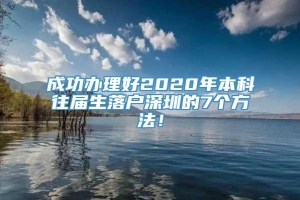 成功办理好2020年本科往届生落户深圳的7个方法！